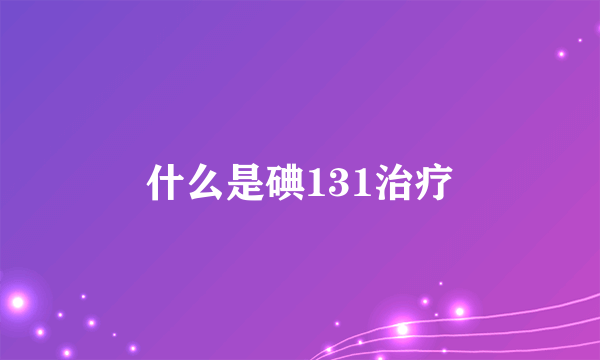 什么是碘131治疗